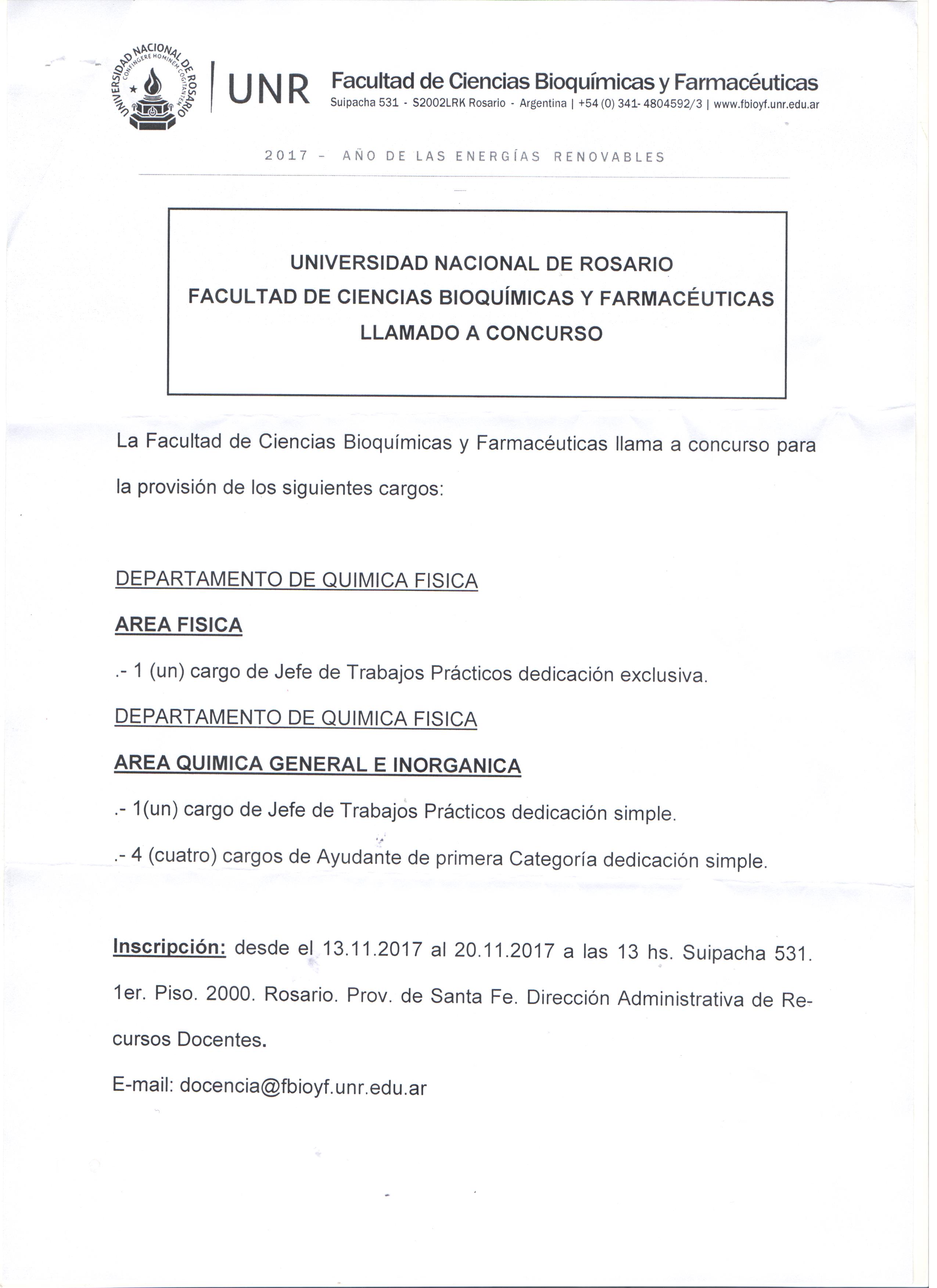 UNIVERSIDAD NACIONAL DE ROSARIO
CONFINGERE HOMINEM COGITANTEM

UNR Facultad de Ciencias Bioquímicas y Farmacéuticas
Suipacha 531 - S2002LRK Rosario - Argentina | +54 (0) 341- 4804592/3 | www.fbioyf.unr.edu.ar

2017 - AÑO DE LAS ENERGÍAS RENOVABLES

UNIVERSIDAD NACIONAL DE ROSARIO
FACULTAD DE CIENCIAS BIOQUÍMICAS Y FARMACÉUTICAS
LLAMADO A CONCURSO

La Facultad de Ciencias Bioquímicas y Farmacéuticas llama a concurso para la provisión de los siguientes cargos:

DEPARTAMENTO DE QUIMICA FISICA

AREA FISICA

.- 1 (un) cargo de Jefe de Trabajos Prácticos dedicación exclusiva.

DEPARTAMENTO DE QUIMICA FISICA

AREA QUIMICA GENERAL E INORGANICA

.- 1(un) cargo de Jefe de Trabajos Prácticos dedicación simple.

.- 4 (cuatro) cargos de Ayudante de primera Categoría dedicación simple.

Inscripción: desde el 13.11.2017 al 20.11.2017 a las 13 hs. Suipacha 531. 1er. Piso. 2000. Rosario. Prov. de Santa Fe. Dirección Administrativa de Recursos Docentes.

E-mail: docencia@fbioyf.unr.edu.ar